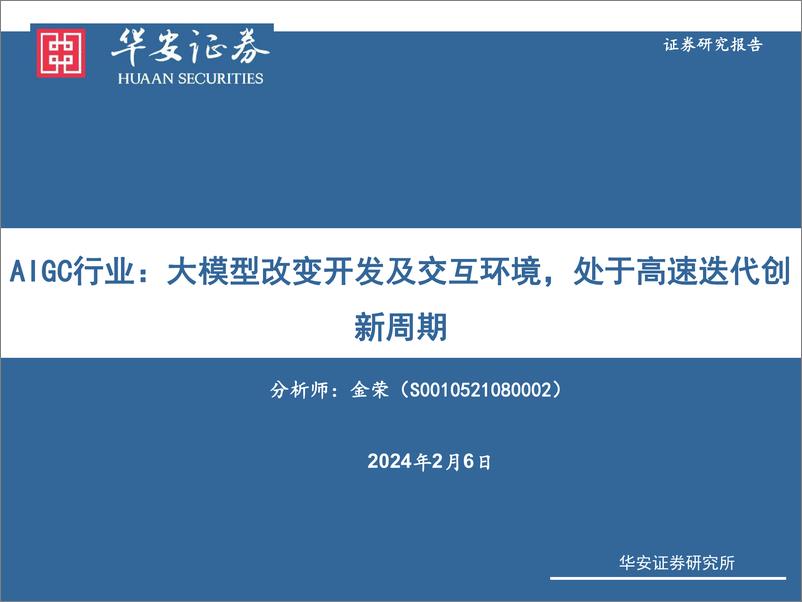 华安证券
HUAAN SECURITIES

证券研究报告

AIGC行业：大模型改变开发及交互环境，处于高速迭代创新周期

分析师：金荣（S0010521080002）

2024年2月6日

华安证券研究所